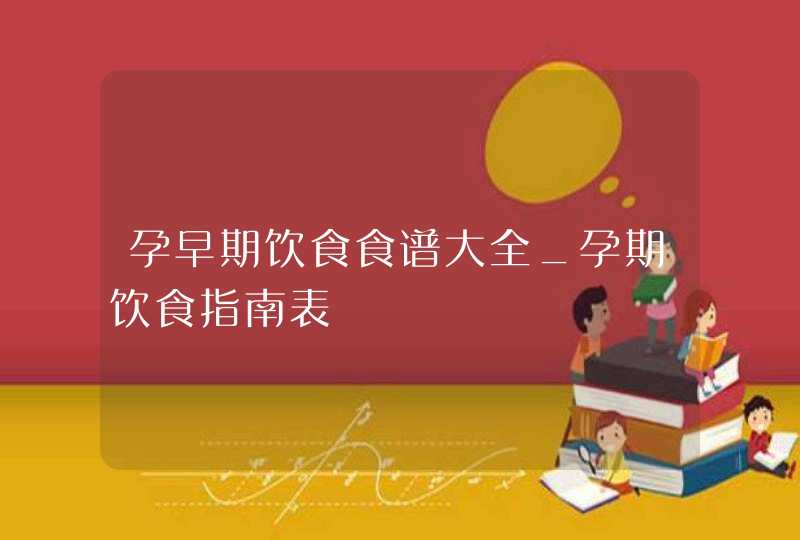 孕早期饮食食谱大全_孕期饮食指南表